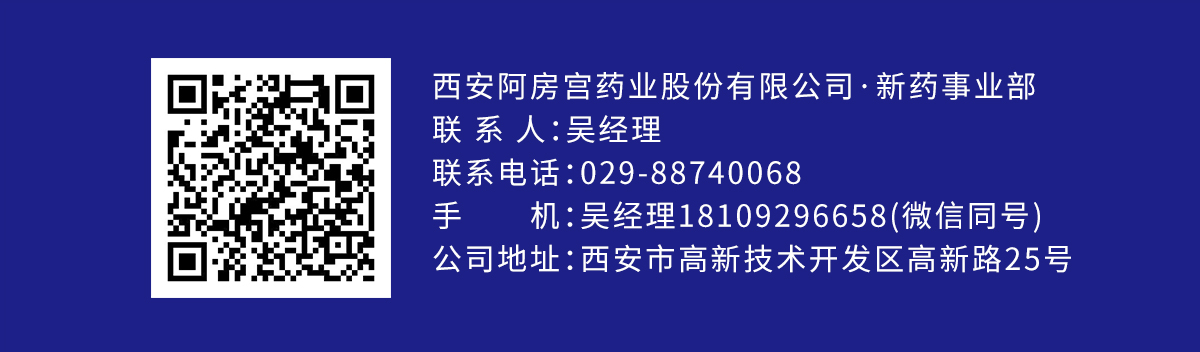 西安阿房宫药业股份有限公司·新药事业部
联 系 人:吴经理
联系电话:029-88740068
手　　机:吴经理18109296658(微信同号)
公司地址:西安市高新技术开发区高新路25号